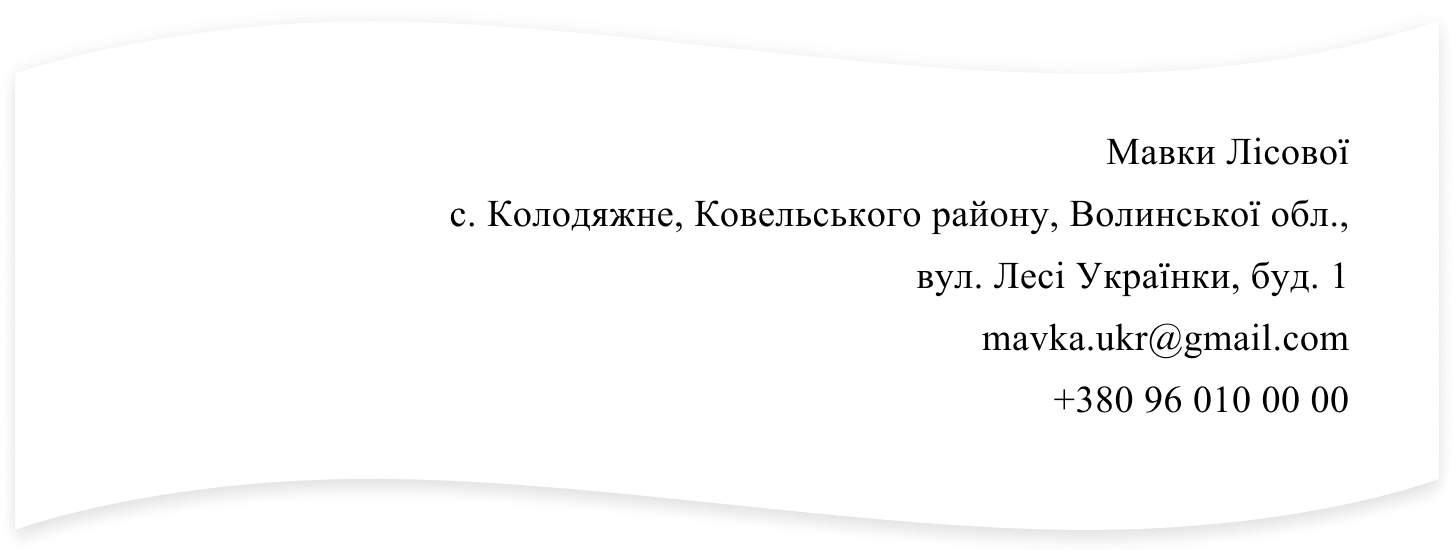 Мавки Лісової
с. Колодяжне, Ковельського району, Волинської обл.,
вул. Лесі Українки, буд. 1
mavka.ukr@gmail.com
+380 96 010 00 00